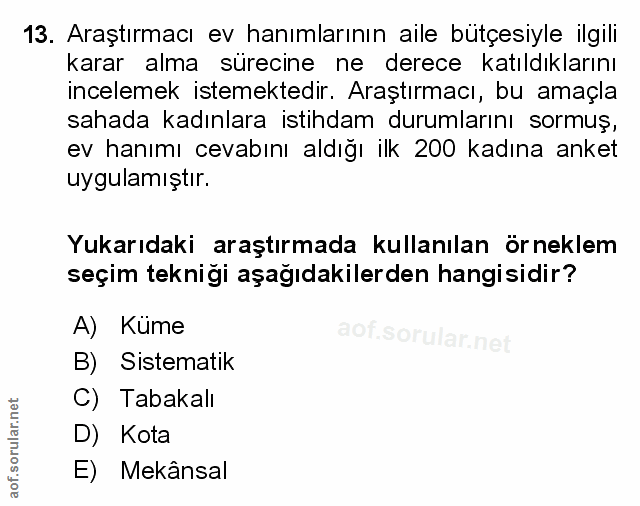 13. Araştırmacı ev hanımlarının aile bütçesiyle ilgili karar alma sürecine ne derece katıldıklarını incelemek istemektedir. Araştırmacı, bu amaçla sahada kadınlara istihdam durumlarını sormuş, ev hanımı cevabını aldığı ilk 200 kadına anket uygulamıştır.

Yukarıdaki araştırmada kullanılan örneklem seçim tekniği aşağıdakilerden hangisidir?

A) Küme
B) Sistematik
C) Tabakalı
D) Kota
E) Mekânsal

aof.sorular.net

aof.sorular.net